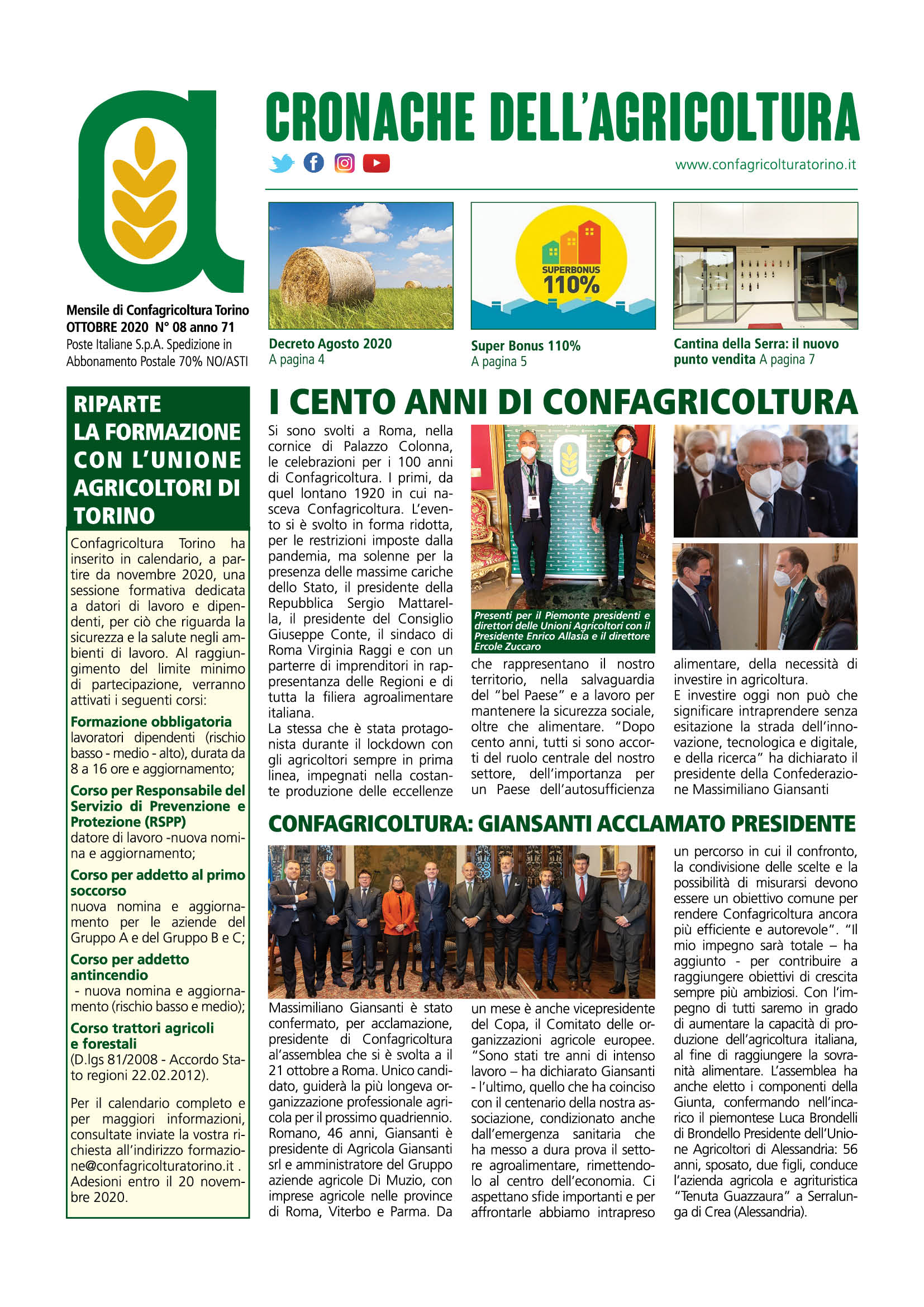 CRONACHE DELL'AGRICOLTURA

www.confagricolturatorino.it

Mensile di Confagricoltura Torino
OTTOBRE 2020 N° 08 anno 71
Poste Italiane S.p.A. Spedizione in Abbonamento Postale 70% NO/ASTI

SUPERBONUS 110%

Decreto Agosto 2020
A pagina 4

Super Bonus 110%
A pagina 5

Cantina della Serra: il nuovo punto vendita A pagina 7

RIPARTE LA FORMAZIONE CON L'UNIONE AGRICOLTORI DI TORINO

Confagricoltura Torino ha inserito in calendario, a partire da novembre 2020, una sessione formativa dedicata a datori di lavoro e dipendenti, per ciò che riguarda la sicurezza e la salute negli ambienti di lavoro. Al raggiungimento del limite minimo di partecipazione, verranno attivati i seguenti corsi:

Formazione obbligatoria
lavoratori dipendenti (rischio basso - medio - alto), durata da 8 a 16 ore e aggiornamento;

Corso per Responsabile del Servizio di Prevenzione e Protezione (RSPP)
datore di lavoro -nuova nomina e aggiornamento;

Corso per addetto al primo soccorso
nuova nomina e aggiornamento per le aziende del Gruppo A e del Gruppo B e C;

Corso per addetto antincendio
- nuova nomina e aggiornamento (rischio basso e medio);

Corso trattori agricoli e forestali
(D.lgs 81/2008 - Accordo Stato regioni 22.02.2012).

Per il calendario completo e per maggiori informazioni, consultate inviate la vostra richiesta all'indirizzo formazione@confagricolturatorino.it . Adesioni entro il 20 novembre 2020.

I CENTO ANNI DI CONFAGRICOLTURA

Si sono svolti a Roma, nella cornice di Palazzo Colonna, le celebrazioni per i 100 anni di Confagricoltura. I primi, da quel lontano 1920 in cui nasceva Confagricoltura. L'evento si è svolto in forma ridotta, per le restrizioni imposte dalla pandemia, ma solenne per la presenza delle massime cariche dello Stato, il presidente della Repubblica Sergio Mattarella, il presidente del Consiglio Giuseppe Conte, il sindaco di Roma Virginia Raggi e con un parterre di imprenditori in rappresentanza delle Regioni e di tutta la filiera agroalimentare italiana.
La stessa che è stata protagonista durante il lockdown con gli agricoltori sempre in prima linea, impegnati nella costante produzione delle eccellenze

Presenti per il Piemonte presidenti e direttori delle Unioni Agricoltori con il Presidente Enrico Allasia e il direttore Ercole Zuccaro

che rappresentano il nostro territorio, nella salvaguardia del "bel Paese" e a lavoro per mantenere la sicurezza sociale, oltre che alimentare. "Dopo cento anni, tutti si sono accorti del ruolo centrale del nostro settore, dell'importanza per un Paese dell'autosufficienza

alimentare, della necessità di investire in agricoltura.
E investire oggi non può che significare intraprendere senza esitazione la strada dell'innovazione, tecnologica e digitale, e della ricerca" ha dichiarato il presidente della Confederazione Massimiliano Giansanti

CONFAGRICOLTURA: GIANSANTI ACCLAMATO PRESIDENTE

Massimiliano Giansanti è stato confermato, per acclamazione, presidente di Confagricoltura al'assemblea che si è svolta a il 21 ottobre a Roma. Unico candidato, guiderà la più longeva organizzazione professionale agricola per il prossimo quadriennio. Romano, 46 anni, Giansanti è presidente di Agricola Giansanti srl e amministratore del Gruppo aziende agricole Di Muzio, con imprese agricole nelle province di Roma, Viterbo e Parma. Da

un mese è anche vicepresidente del Copa, il Comitato delle organizzazioni agricole europee. "Sono stati tre anni di intenso lavoro – ha dichiarato Giansanti - l'ultimo, quello che ha coinciso con il centenario della nostra associazione, condizionato anche dall'emergenza sanitaria che ha messo a dura prova il settore agroalimentare, rimettendolo al centro dell'economia. Ci aspettano sfide importanti e per affrontarle abbiamo intrapreso

un percorso in cui il confronto, la condivisione delle scelte e la possibilità di misurarsi devono essere un obiettivo comune per rendere Confagricoltura ancora più efficiente e autorevole". "Il mio impegno sarà totale – ha aggiunto - per contribuire a raggiungere obiettivi di crescita sempre più ambiziosi. Con l'impegno di tutti saremo in grado di aumentare la capacità di produzione dell'agricoltura italiana, al fine di raggiungere la sovranità alimentare. L'assemblea ha anche eletto i componenti della Giunta, confermando nell'incarico il piemontese Luca Brondelli di Brondello Presidente dell'Unione Agricoltori di Alessandria: 56 anni, sposato, due figli, conduce l'azienda agricola e agrituristica "Tenuta Guazzaura" a Serralunga di Crea (Alessandria).